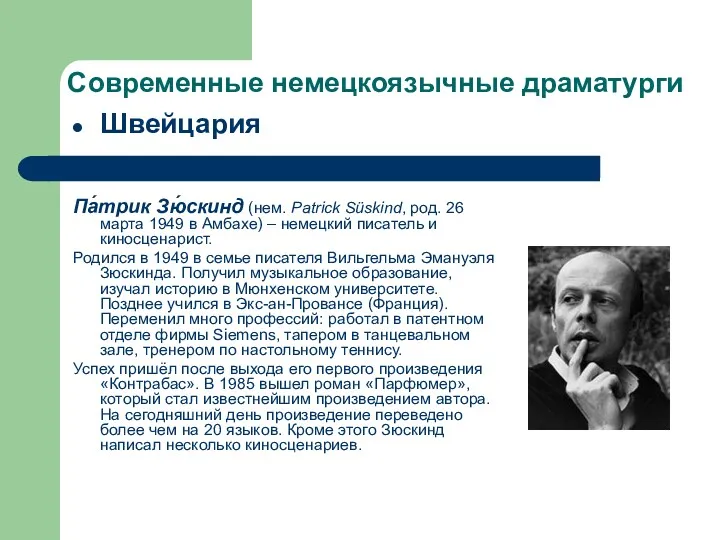 Современные немецкоязычные драматурги

• Швейцария

Па́трик Зю́скинд (нем. Patrick Süskind, род. 26 марта 1949 в Амбахе) – немецкий писатель и киносценарист.

Родился в 1949 в семье писателя Вильгельма Эмануэля Зюскинда. Получил музыкальное образование, изучал историю в Мюнхенском университете. Позднее учился в Экс-ан-Провансе (Франция). Переменил много профессий: работал в патентном отделе фирмы Siemens, тапером в танцевальном зале, тренером по настольному теннису.

Успех пришёл после выхода его первого произведения «Контрабас». В 1985 вышел роман «Парфюмер», который стал известнейшим произведением автора. На сегодняшний день произведение переведено более чем на 20 языков. Кроме этого Зюскинд написал несколько киносценариев.